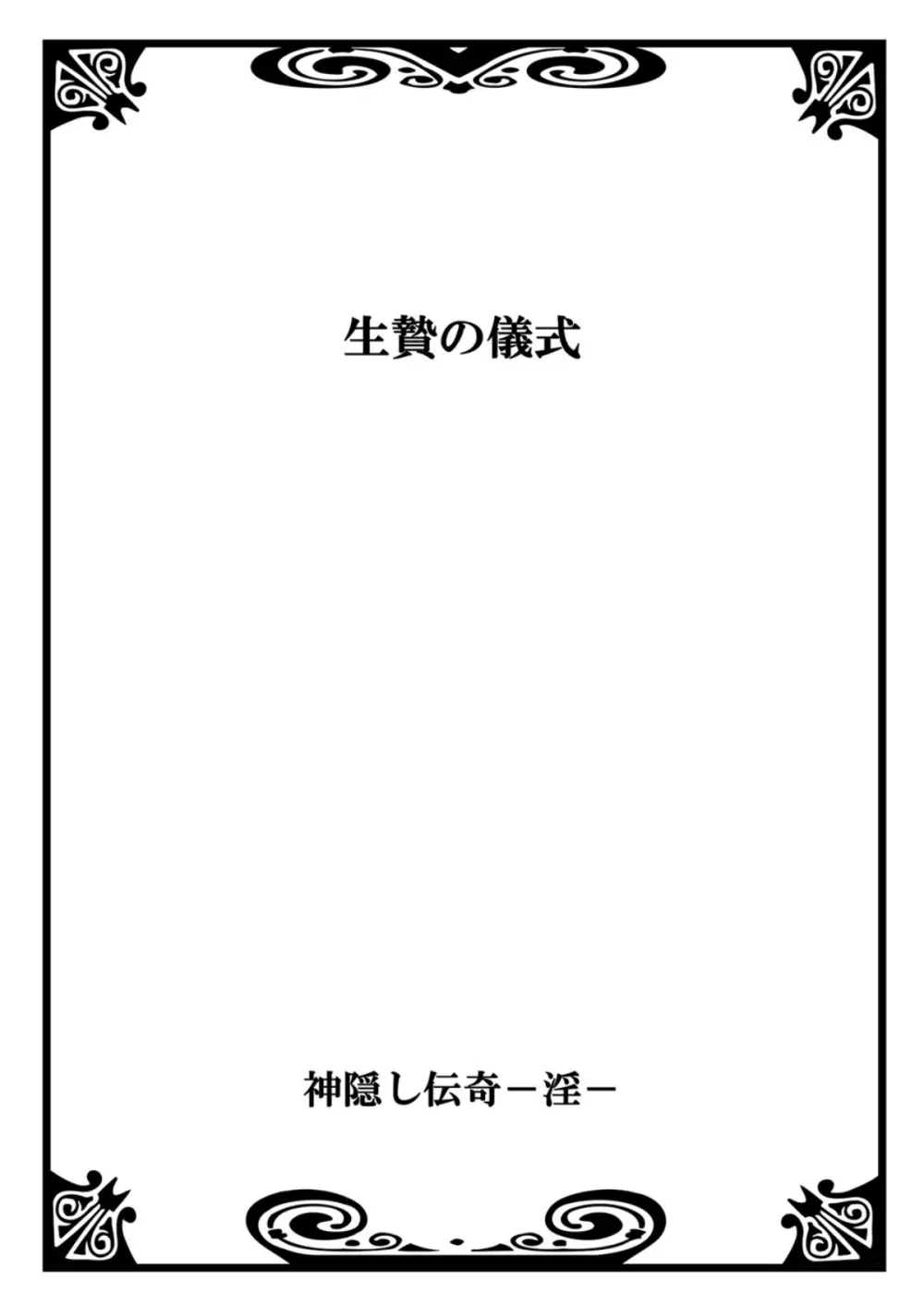 生贄の儀式

神隠し伝奇－淫－